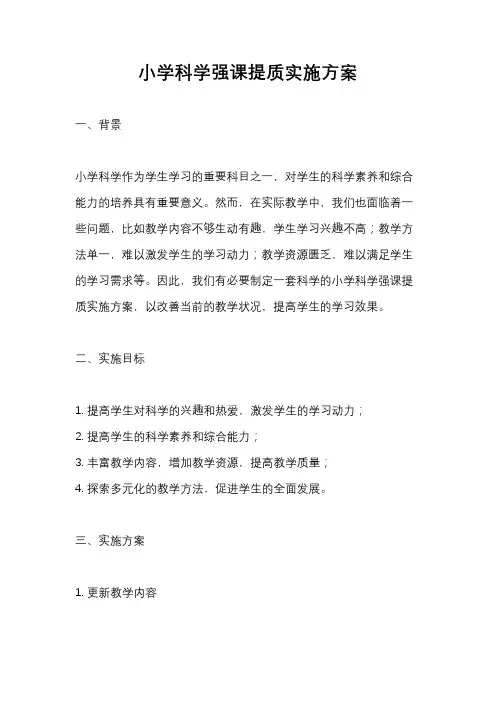 小学科学强课提质实施方案

一、背景

小学科学作为学生学习的重要科目之一，对学生的科学素养和综合能力的培养具有重要意义。然而，在实际教学中，我们也面临着一些问题，比如教学内容不够生动有趣，学生学习兴趣不高；教学方法单一，难以激发学生的学习动力；教学资源匮乏，难以满足学生的学习需求等。因此，我们有必要制定一套科学的小学科学强课提质实施方案，以改善当前的教学状况，提高学生的学习效果。

二、实施目标

1. 提高学生对科学的兴趣和热爱，激发学生的学习动力；

2. 提高学生的科学素养和综合能力；

3. 丰富教学内容，增加教学资源，提高教学质量；

4. 探索多元化的教学方法，促进学生的全面发展。

三、实施方案

1. 更新教学内容